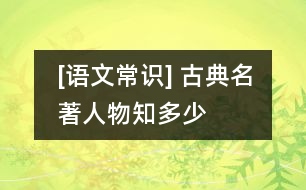 [语文常识] 古典名著人物知多少